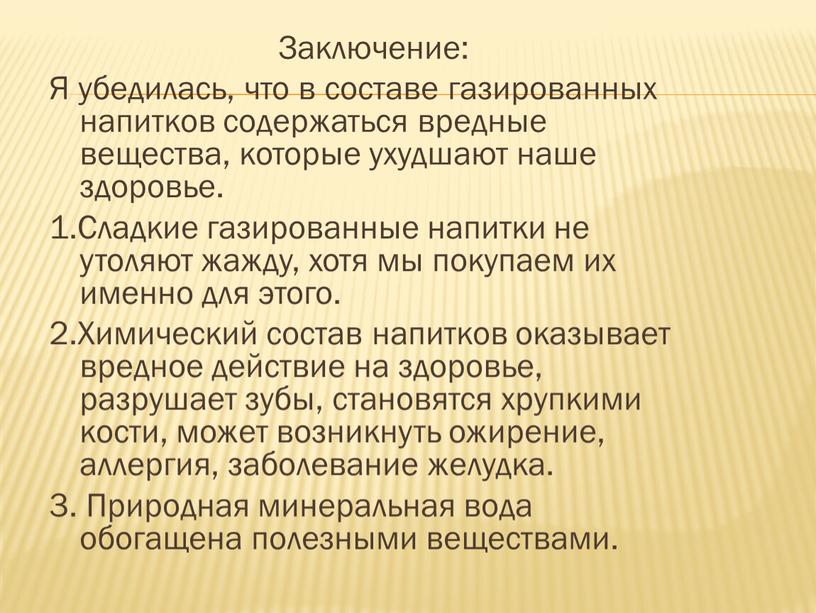 Заключение:

Я убедилась, что в составе газированных напитков содержаться вредные вещества, которые ухудшают наше здоровье.

1.Сладкие газированные напитки не утоляют жажду, хотя мы покупаем их именно для этого.

2.Химический состав напитков оказывает вредное действие на здоровье, разрушает зубы, становятся хрупкими кости, может возникнуть ожирение, аллергия, заболевание желудка.

3. Природная минеральная вода обогащена полезными веществами.